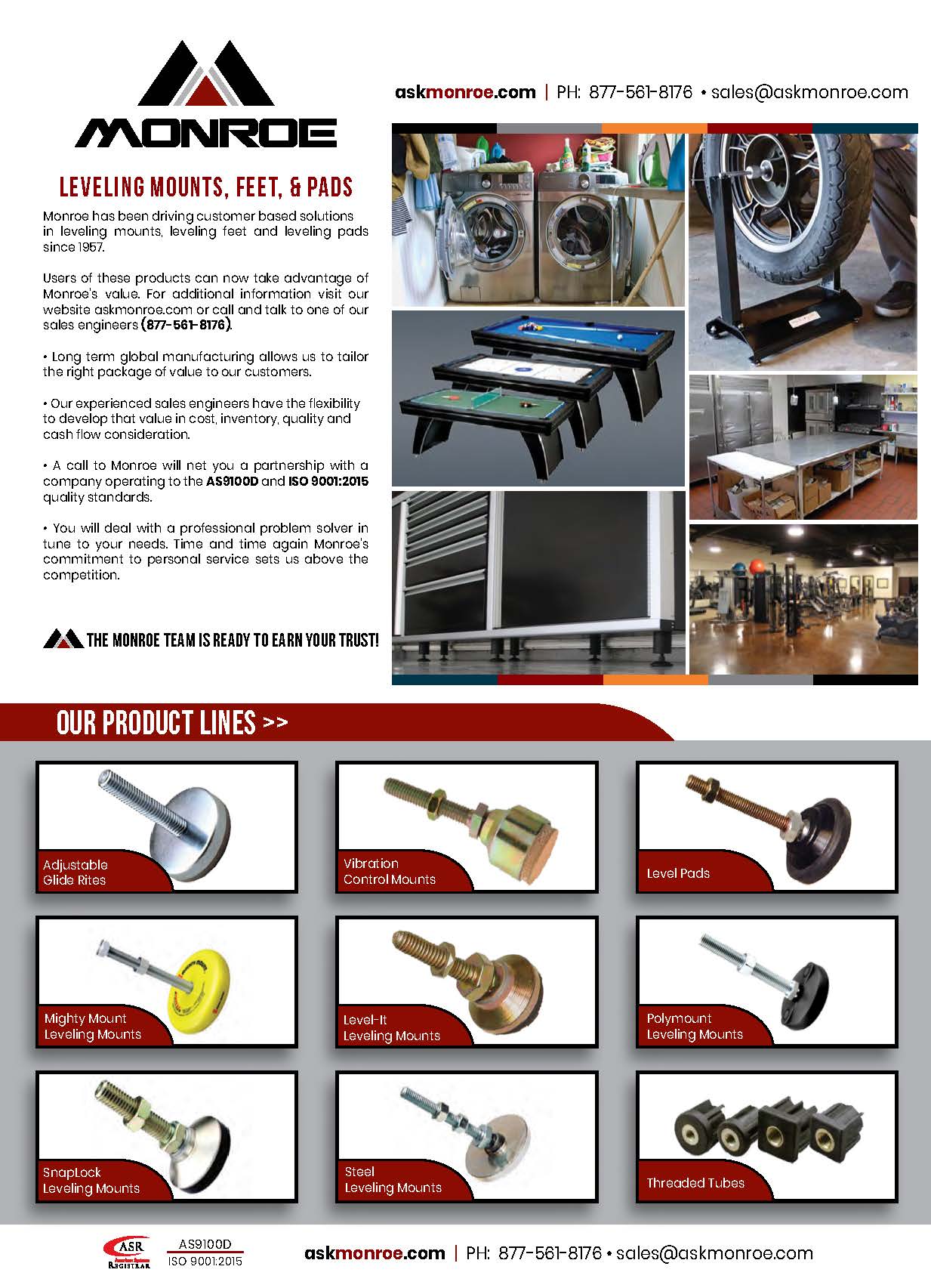 MONROE

askmonroe.com | PH: 877-561-8176 • sales@askmonroe.com

LEVELING MOUNTS, FEET, & PADS

Monroe has been driving customer based solutions in leveling mounts, leveling feet and leveling pads since 1957.

Users of these products can now take advantage of Monroe's value. For additional information visit our website askmonroe.com or call and talk to one of our sales engineers (877-561-8176).

• Long term global manufacturing allows us to tailor the right package of value to our customers.

• Our experienced sales engineers have the flexibility to develop that value in cost, inventory, quality and cash flow consideration.

• A call to Monroe will net you a partnership with a company operating to the AS9100D and ISO 9001:2015 quality standards.

• You will deal with a professional problem solver in tune to your needs. Time and time again Monroe's commitment to personal service sets us above the competition.

THE MONROE TEAM IS READY TO EARN YOUR TRUST!

OUR PRODUCT LINES >>

Adjustable Glide Rites

Vibration Control Mounts

Level Pads

Mighty Mount Leveling Mounts

Level-It Leveling Mounts

Polymount Leveling Mounts

SnapLock Leveling Mounts

Steel Leveling Mounts

Threaded Tubes

ASR REGISTRAR
AS9100D
ISO 9001:2015

askmonroe.com | PH: 877-561-8176 • sales@askmonroe.com